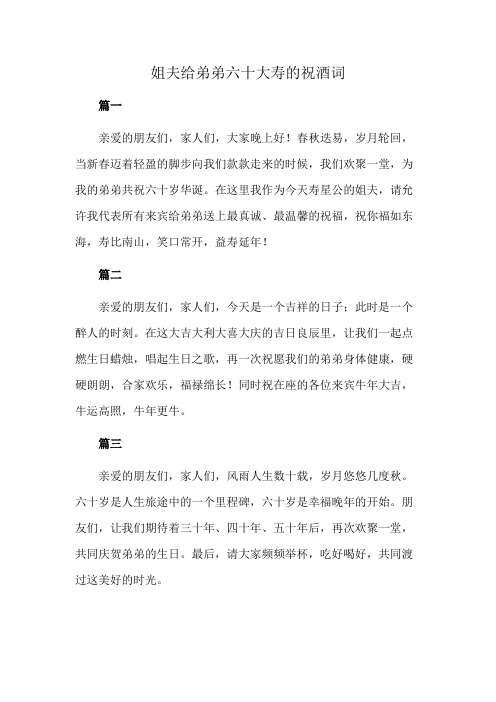 姐夫给弟弟六十大寿的祝酒词

篇一

亲爱的朋友们，家人们，大家晚上好！春秋迭易，岁月轮回，当新春迈着轻盈的脚步向我们款款走来的时候，我们欢聚一堂，为我的弟弟共祝六十岁华诞。在这里我作为今天寿星公的姐夫，请允许我代表所有来宾给弟弟送上最真诚、最温馨的祝福，祝你福如东海，寿比南山，笑口常开，益寿延年！

篇二

亲爱的朋友们，家人们，今天是一个吉祥的日子；此时是一个醉人的时刻。在这大吉大利大喜大庆的吉日良辰里，让我们一起点燃生日蜡烛，唱起生日之歌，再一次祝愿我们的弟弟身体健康，硬硬朗朗，合家欢乐，福禄绵长！同时祝在座的各位来宾牛年大吉，牛运高照，牛年更牛。

篇三

亲爱的朋友们，家人们，风雨人生数十载，岁月悠悠几度秋。六十岁是人生旅途中的一个里程碑，六十岁是幸福晚年的开始。朋友们，让我们期待着三十年、四十年、五十年后，再次欢聚一堂，共同庆贺弟弟的生日。最后，请大家频频举杯，吃好喝好，共同渡过这美好的时光。